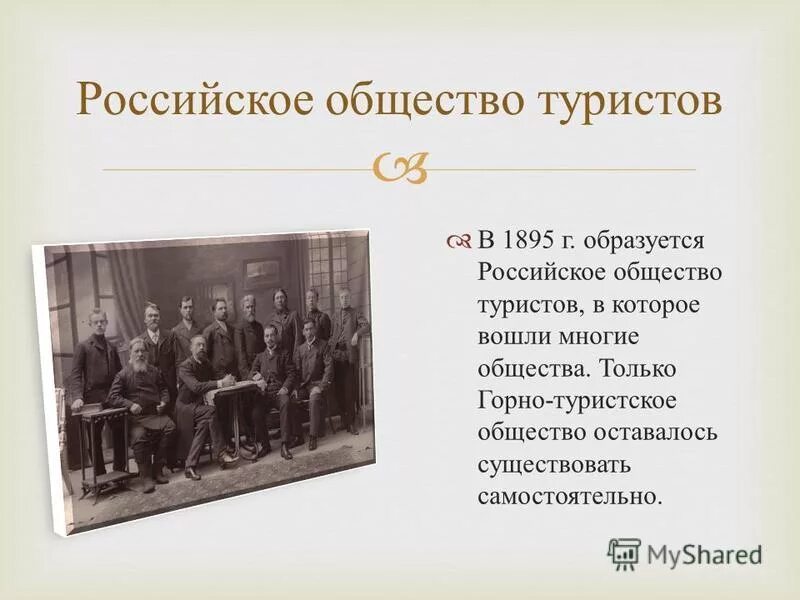 Российское общество туристов

В 1895 г. образуется Российское общество туристов, в которое вошли многие общества. Только Горно-туристское общество оставалось существовать самостоятельно.

MyShared